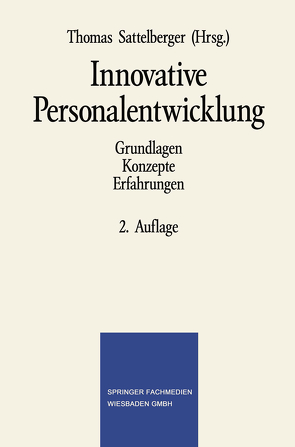 Thomas Sattelberger (Hrsg.)

Innovative Personalentwicklung

Grundlagen
Konzepte
Erfahrungen

2. Auflage

SPRINGER FACHMEDIEN
WIESBADEN GMBH